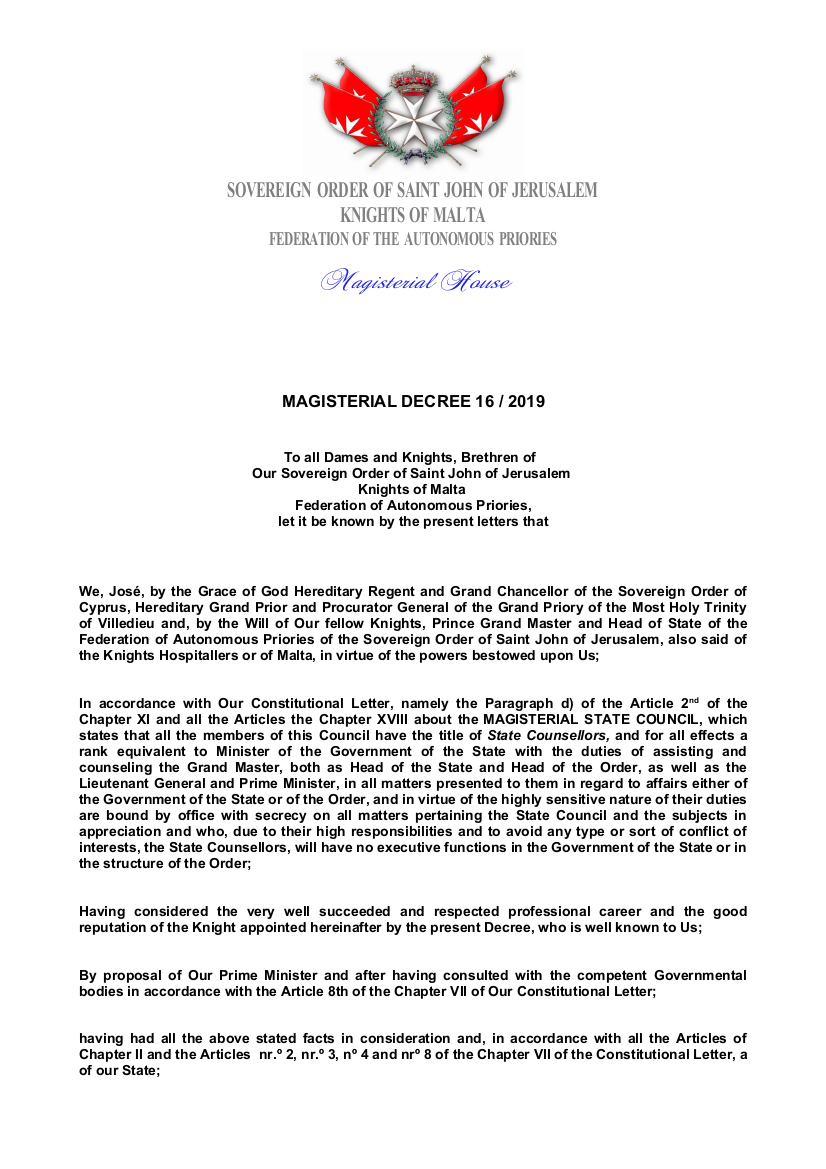 SOVEREIGN ORDER OF SAINT JOHN OF JERUSALEM
KNIGHTS OF MALTA
FEDERATION OF THE AUTONOMOUS PRIORIES

Magisterial House

MAGISTERIAL DECREE 16 / 2019

To all Dames and Knights, Brethren of
Our Sovereign Order of Saint John of Jerusalem
Knights of Malta
Federation of Autonomous Priories,
let it be known by the present letters that

We, José, by the Grace of God Hereditary Regent and Grand Chancellor of the Sovereign Order of Cyprus, Hereditary Grand Prior and Procurator General of the Grand Priory of the Most Holy Trinity of Villedieu and, by the Will of Our fellow Knights, Prince Grand Master and Head of State of the Federation of Autonomous Priories of the Sovereign Order of Saint John of Jerusalem, also said of the Knights Hospitallers or of Malta, in virtue of the powers bestowed upon Us;

In accordance with Our Constitutional Letter, namely the Paragraph d) of the Article 2$^{nd}$ of the Chapter XI and all the Articles the Chapter XVIII about the MAGISTERIAL STATE COUNCIL, which states that all the members of this Council have the title of State Counsellors, and for all effects a rank equivalent to Minister of the Government of the State with the duties of assisting and counseling the Grand Master, both as Head of the State and Head of the Order, as well as the Lieutenant General and Prime Minister, in all matters presented to them in regard to affairs either of the Government of the State or of the Order, and in virtue of the highly sensitive nature of their duties are bound by office with secrecy on all matters pertaining the State Council and the subjects in appreciation and who, due to their high responsibilities and to avoid any type or sort of conflict of interests, the State Counsellors, will have no executive functions in the Government of the State or in the structure of the Order;

Having considered the very well succeeded and respected professional career and the good reputation of the Knight appointed hereinafter by the present Decree, who is well known to Us;

By proposal of Our Prime Minister and after having consulted with the competent Governmental bodies in accordance with the Article 8th of the Chapter VII of Our Constitutional Letter;

having had all the above stated facts in consideration and, in accordance with all the Articles of Chapter II and the Articles nr.º 2, nr.º 3, nº 4 and nrº 8 of the Chapter VII of the Constitutional Letter, a of our State;